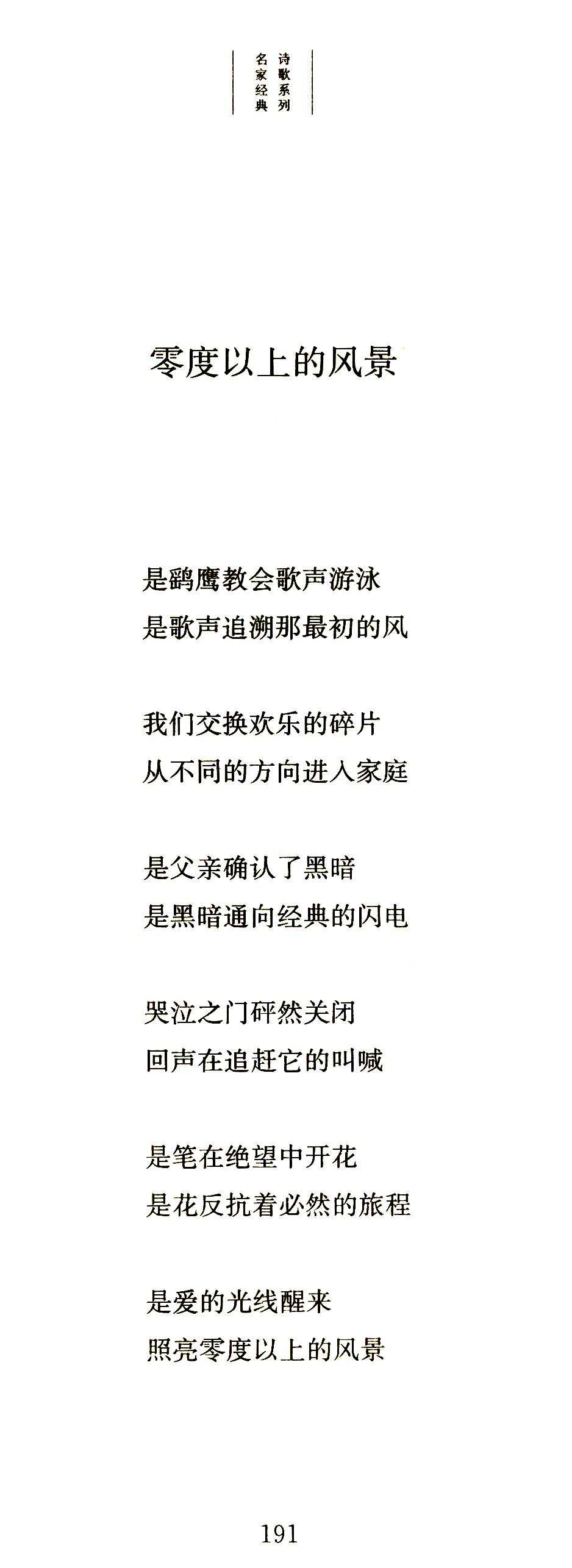 名家经典 诗歌系列

零度以上的风景

是鹞鹰教会歌声游泳
是歌声追溯那最初的风

我们交换欢乐的碎片
从不同的方向进入家庭

是父亲确认了黑暗
是黑暗通向经典的闪电

哭泣之门砰然关闭
回声在追赶它的叫喊

是笔在绝望中开花
是花反抗着必然的旅程

是爱的光线醒来
照亮零度以上的风景

191